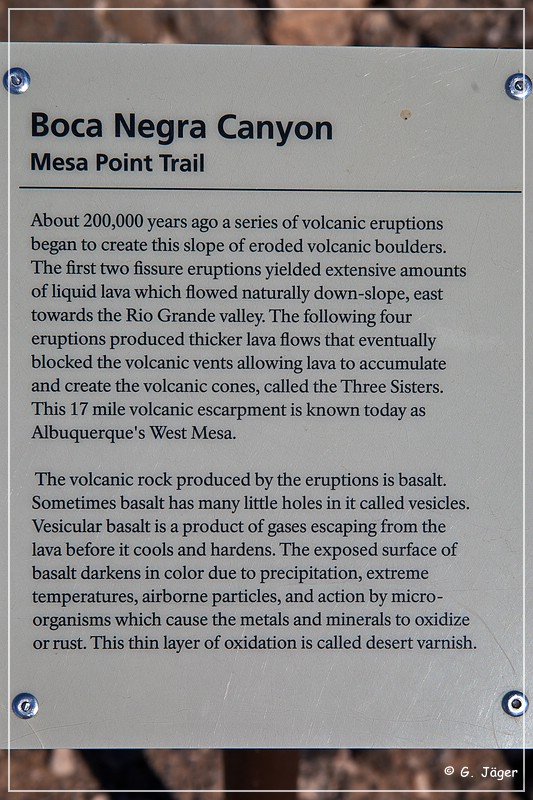 Boca Negra Canyon
Mesa Point Trail

About 200,000 years ago a series of volcanic eruptions began to create this slope of eroded volcanic boulders. The first two fissure eruptions yielded extensive amounts of liquid lava which flowed naturally down-slope, east towards the Rio Grande valley. The following four eruptions produced thicker lava flows that eventually blocked the volcanic vents allowing lava to accumulate and create the volcanic cones, called the Three Sisters. This 17 mile volcanic escarpment is known today as Albuquerque's West Mesa.

The volcanic rock produced by the eruptions is basalt. Sometimes basalt has many little holes in it called vesicles. Vesicular basalt is a product of gases escaping from the lava before it cools and hardens. The exposed surface of basalt darkens in color due to precipitation, extreme temperatures, airborne particles, and action by micro-organisms which cause the metals and minerals to oxidize or rust. This thin layer of oxidation is called desert varnish.

© G. Jäger